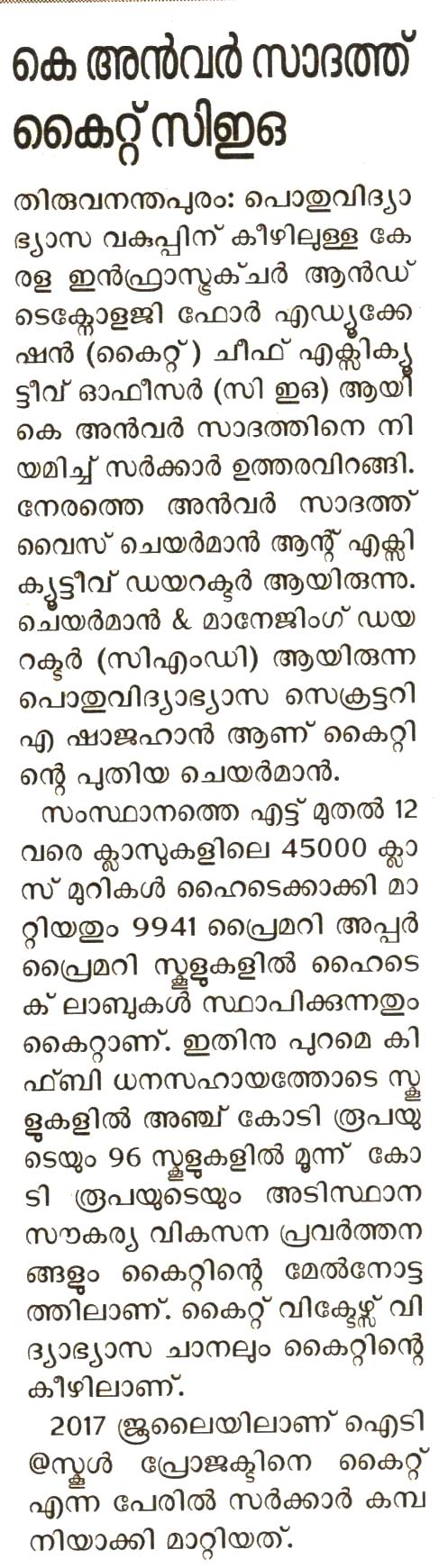 കെ അൻവർ സാദത്ത് കൈറ്റ് സിഇഒ

തിരുവനന്തപുരം: പൊതുവിദ്യാഭ്യാസ വകുപ്പിന് കീഴിലുള്ള കേരള ഇൻഫ്രാസ്ട്രക്ചർ ആൻഡ് ടെക്നോളജി ഫോർ എഡ്യൂക്കേഷൻ (കൈറ്റ്) ചീഫ് എക്സിക്യൂട്ടീവ് ഓഫീസർ (സി ഇഒ) ആയി കെ അൻവർ സാദത്തിനെ നിയമിച്ച് സർക്കാർ ഉത്തരവിറങ്ങി. നേരത്തെ അൻവർ സാദത്ത് വൈസ് ചെയർമാൻ ആന്റ് എക്സിക്യൂട്ടീവ് ഡയറക്ടർ ആയിരുന്നു. ചെയർമാൻ & മാനേജിംഗ് ഡയറക്ടർ (സിഎംഡി) ആയിരുന്ന പൊതുവിദ്യാഭ്യാസ സെക്രട്ടറി എ ഷാജഹാൻ ആണ് കൈറ്റിന്റെ പുതിയ ചെയർമാൻ.

സംസ്ഥാനത്തെ എട്ട് മുതൽ 12 വരെ ക്ലാസുകളിലെ 45000 ക്ലാസ് മുറികൾ ഹൈടെക്കാക്കി മാറ്റിയതും 9941 പ്രൈമറി അപ്പർ പ്രൈമറി സ്കൂളുകളിൽ ഹൈടെക് ലാബുകൾ സ്ഥാപിക്കുന്നതും കൈറ്റാണ്. ഇതിനു പുറമെ കിഫ്ബി ധനസഹായത്തോടെ സ്കൂളുകളിൽ അഞ്ച് കോടി രൂപയുടെയും 96 സ്കൂളുകളിൽ മൂന്ന് കോടി രൂപയുടെയും അടിസ്ഥാന സൗകര്യ വികസന പ്രവർത്തനങ്ങളും കൈറ്റിന്റെ മേൽനോട്ടത്തിലാണ്. കൈറ്റ് വിക്ടേഴ്സ് വിദ്യാഭ്യാസ ചാനലും കൈറ്റിന്റെ കീഴിലാണ്.

2017 ജൂലൈയിലാണ് ഐടി @സ്കൂൾ പ്രോജക്ടിനെ കൈറ്റ് എന്ന പേരിൽ സർക്കാർ കമ്പനിയാക്കി മാറ്റിയത്.